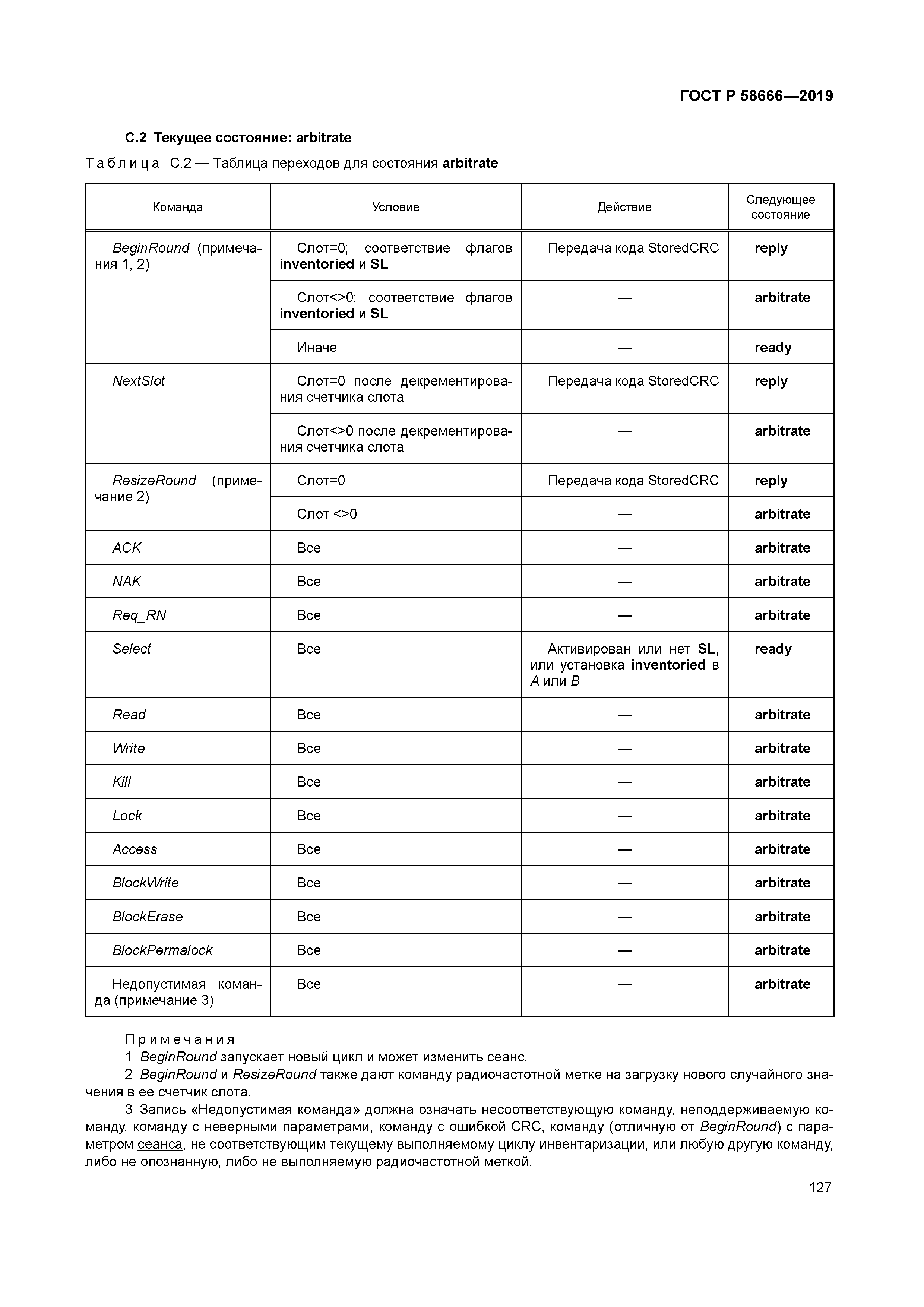 ГОСТ Р 58666—2019

С.2 Текущее состояние: arbitrate

Таблица С.2 — Таблица переходов для состояния arbitrate

| Команда | Условие | Действие | Следующее состояние |
|---|---|---|---|
| BeginRound (примечания 1, 2) | Слот=0; соответствие флагов inventoried и SL | Передача кода StoredCRC | reply |
| | Слот<>0; соответствие флагов inventoried и SL | — | arbitrate |
| | Иначе | — | ready |
| NextSlot | Слот=0 после декрементирования счетчика слота | Передача кода StoredCRC | reply |
| | Слот<>0 после декрементирования счетчика слота | — | arbitrate |
| ResizeRound (примечание 2) | Слот=0 | Передача кода StoredCRC | reply |
| | Слот <>0 | — | arbitrate |
| ACK | Все | — | arbitrate |
| NAK | Все | — | arbitrate |
| Req_RN | Все | — | arbitrate |
| Select | Все | Активирован или нет SL, или установка inventoried в A или B | ready |
| Read | Все | — | arbitrate |
| Write | Все | — | arbitrate |
| Kill | Все | — | arbitrate |
| Lock | Все | — | arbitrate |
| Access | Все | — | arbitrate |
| BlockWrite | Все | — | arbitrate |
| BlockErase | Все | — | arbitrate |
| BlockPermalock | Все | — | arbitrate |
| Недопустимая команда (примечание 3) | Все | — | arbitrate |

Примечания
1 BeginRound запускает новый цикл и может изменить сеанс.
2 BeginRound и ResizeRound также дают команду радиочастотной метке на загрузку нового случайного значения в ее счетчик слота.
3 Запись «Недопустимая команда» должна означать несоответствующую команду, неподдерживаемую команду, команду с неверными параметрами, команду с ошибкой CRC, команду (отличную от BeginRound) с параметром сеанса, не соответствующим текущему выполняемому циклу инвентаризации, или любую другую команду, либо не опознанную, либо не выполняемую радиочастотной меткой.

127